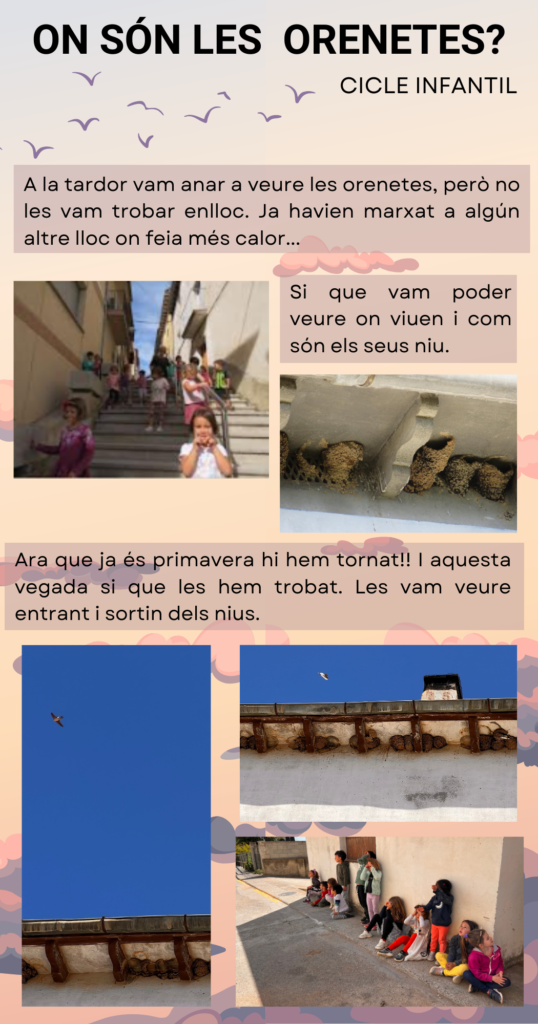 ON SÓN LES ORENETES?

CICLE INFANTIL

A la tardor vam anar a veure les orenetes, però no les vam trobar enlloc. Ja havien marxat a algún altre lloc on feia més calor...

Si que vam poder veure on viuen i com són els seus niu.

Ara que ja és primavera hi hem tornat!! I aquesta vegada si que les hem trobat. Les vam veure entrant i sortin dels nius.